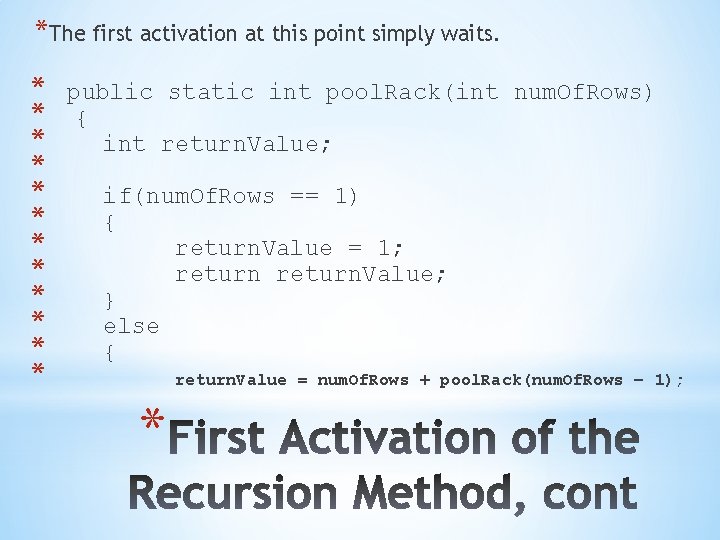 *The first activation at this point simply waits.

* public static int poolRack(int numOfRows)
* {
* int returnValue;
*
* if(numOfRows == 1)
* {
* returnValue = 1;
* return returnValue;
* }
* else
* {
* returnValue = numOfRows + poolRack(numOfRows – 1);

*First Activation of the Recursion Method, cont